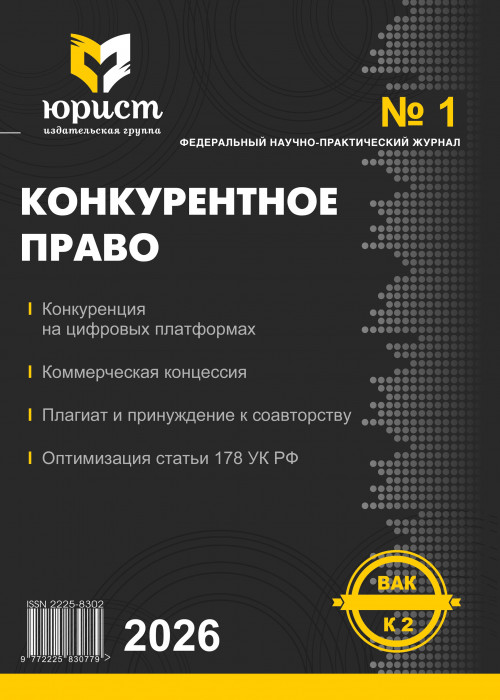 юрист
издательская группа

№ 1

ФЕДЕРАЛЬНЫЙ НАУЧНО-ПРАКТИЧЕСКИЙ ЖУРНАЛ

КОНКУРЕНТНОЕ ПРАВО

Конкуренция на цифровых платформах

Коммерческая концессия

Плагиат и принуждение к соавторству

Оптимизация статьи 178 УК РФ

ISSN 2225-8302

9 772225 830779 >

2026

ВАК
К 2